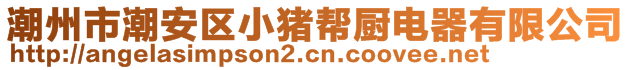 潮州市潮安区小猪帮厨电器有限公司
http://angelasimpson2.cn.coovee.net